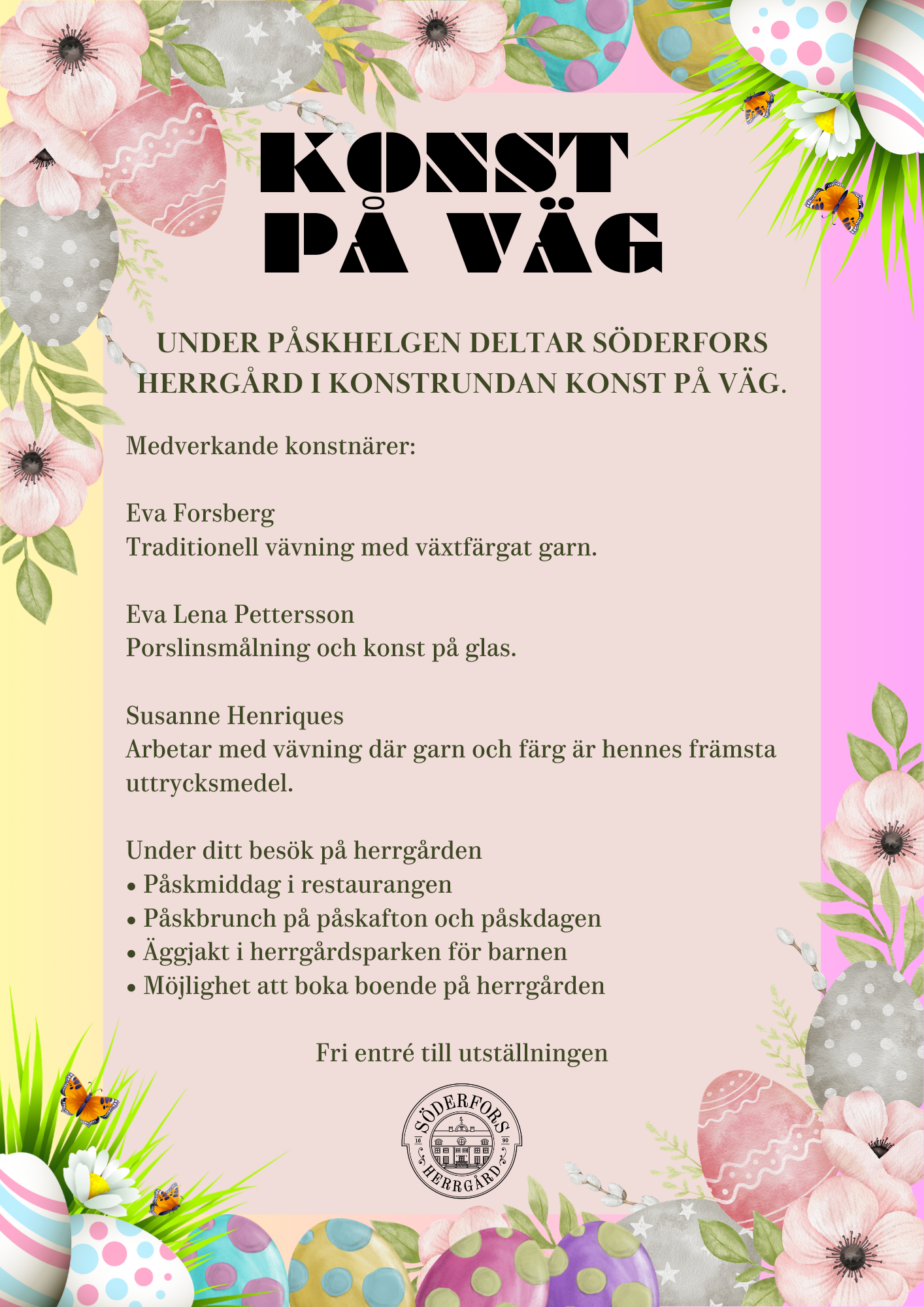 KONST
PÅ VÄG

UNDER PÅSKHELGEN DELTAR SÖDERFORS HERRGÅRD I KONSTRUNDAN KONST PÅ VÄG.

Medverkande konstnärer:

Eva Forsberg
Traditionell vävning med växtfärgat garn.

Eva Lena Pettersson
Porslinsmålning och konst på glas.

Susanne Henriques
Arbetar med vävning där garn och färg är hennes främsta uttrycksmedel.

Under ditt besök på herrgården
• Påskmiddag i restaurangen
• Påskbrunch på påskafton och påskdagen
• Äggjakt i herrgårdsparken för barnen
• Möjlighet att boka boende på herrgården

Fri entré till utställningen

SÖDERFORS
16 90
HERRGÅRD